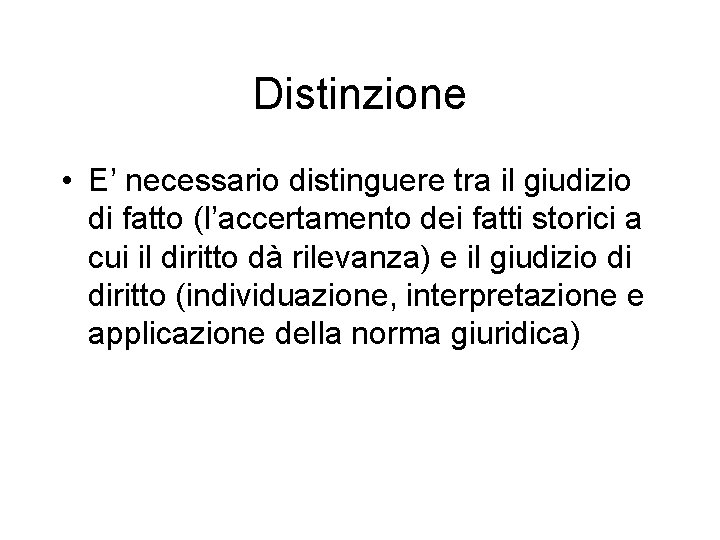 Distinzione

• E' necessario distinguere tra il giudizio di fatto (l'accertamento dei fatti storici a cui il diritto dà rilevanza) e il giudizio di diritto (individuazione, interpretazione e applicazione della norma giuridica)